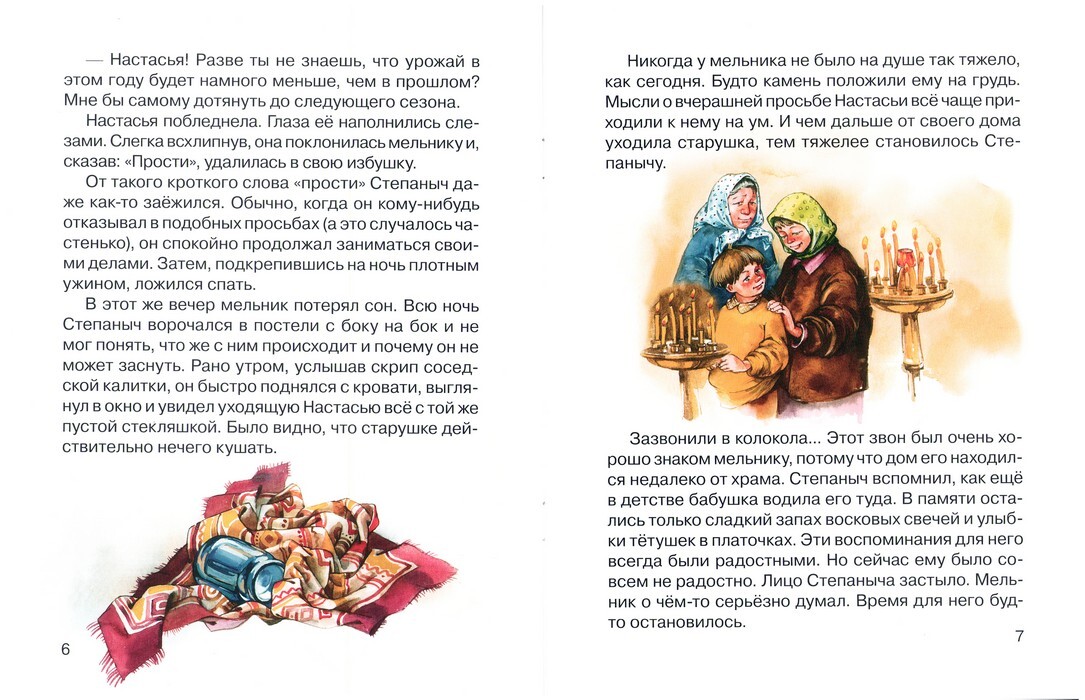 — Настасья! Разве ты не знаешь, что урожай в этом году будет намного меньше, чем в прошлом? Мне бы самому дотянуть до следующего сезона.

Настасья побледнела. Глаза её наполнились слезами. Слегка всхлипнув, она поклонилась мельнику и, сказав: «Прости», удалилась в свою избушку.

От такого кроткого слова «прости» Степаныч даже как-то заёжился. Обычно, когда он кому-нибудь отказывал в подобных просьбах (а это случалось частенько), он спокойно продолжал заниматься своими делами. Затем, подкрепившись на ночь плотным ужином, ложился спать.

В этот же вечер мельник потерял сон. Всю ночь Степаныч ворочался в постели с боку на бок и не мог понять, что же с ним происходит и почему он не может заснуть. Рано утром, услышав скрип соседской калитки, он быстро поднялся с кровати, выглянул в окно и увидел уходящую Настасью всё с той же пустой стекляшкой. Было видно, что старушке действительно нечего кушать.

6

Никогда у мельника не было на душе так тяжело, как сегодня. Будто камень положили ему на грудь. Мысли о вчерашней просьбе Настасьи всё чаще приходили к нему на ум. И чем дальше от своего дома уходила старушка, тем тяжелее становилось Степанычу.

Зазвонили в колокола... Этот звон был очень хорошо знаком мельнику, потому что дом его находился недалеко от храма. Степаныч вспомнил, как ещё в детстве бабушка водила его туда. В памяти остались только сладкий запах восковых свечей и улыбки тётушек в платочках. Эти воспоминания для него всегда были радостными. Но сейчас ему было совсем не радостно. Лицо Степаныча застыло. Мельник о чём-то серьёзно думал. Время для него будто остановилось.

7